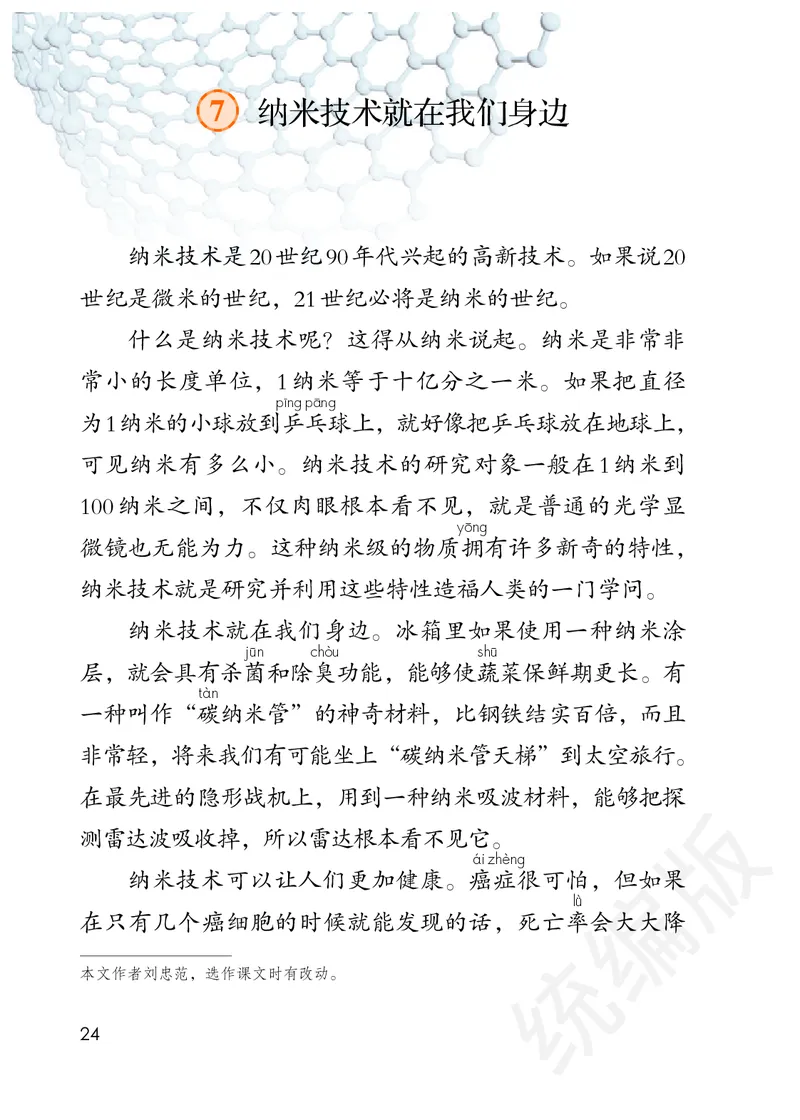 7 纳米技术就在我们身边

纳米技术是20世纪90年代兴起的高新技术。如果说20世纪是微米的世纪，21世纪必将是纳米的世纪。

什么是纳米技术呢？这得从纳米说起。纳米是非常非常小的长度单位，1纳米等于十亿分之一米。如果把直径为1纳米的小球放到乒乓(pīng pāng)球上，就好像把乒乓球放在地球上，可见纳米有多么小。纳米技术的研究对象一般在1纳米到100纳米之间，不仅肉眼根本看不见，就是普通的光学显微镜也无能为力。这种纳米级的物质拥(yōng)有许多新奇的特性，纳米技术就是研究并利用这些特性造福人类的一门学问。

纳米技术就在我们身边。冰箱里如果使用一种纳米涂层，就会具有杀菌(jūn)和除臭(chòu)功能，能够使蔬(shū)菜保鲜期更长。有一种叫作“碳(tàn)纳米管”的神奇材料，比钢铁结实百倍，而且非常轻，将来我们有可能坐上“碳纳米管天梯”到太空旅行。在最先进的隐形战机上，用到一种纳米吸波材料，能够把探测雷达波吸收掉，所以雷达根本看不见它。

纳米技术可以让人们更加健康。癌症(ái zhèng)很可怕，但如果在只有几个癌细胞的时候就能发现的话，死亡率(lǜ)会大大降

本文作者刘忠范，选作课文时有改动。

24

统编版